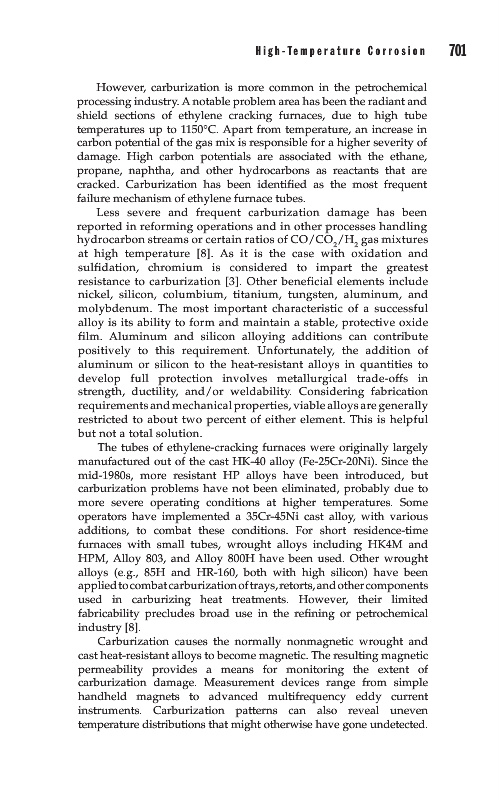 High-Temperature Corrosion 701

However, carburization is more common in the petrochemical processing industry. A notable problem area has been the radiant and shield sections of ethylene cracking furnaces, due to high tube temperatures up to 1150°C. Apart from temperature, an increase in carbon potential of the gas mix is responsible for a higher severity of damage. High carbon potentials are associated with the ethane, propane, naphtha, and other hydrocarbons as reactants that are cracked. Carburization has been identified as the most frequent failure mechanism of ethylene furnace tubes.

Less severe and frequent carburization damage has been reported in reforming operations and in other processes handling hydrocarbon streams or certain ratios of $CO/CO_2/H_2$ gas mixtures at high temperature [8]. As it is the case with oxidation and sulfidation, chromium is considered to impart the greatest resistance to carburization [3]. Other beneficial elements include nickel, silicon, columbium, titanium, tungsten, aluminum, and molybdenum. The most important characteristic of a successful alloy is its ability to form and maintain a stable, protective oxide film. Aluminum and silicon alloying additions can contribute positively to this requirement. Unfortunately, the addition of aluminum or silicon to the heat-resistant alloys in quantities to develop full protection involves metallurgical trade-offs in strength, ductility, and/or weldability. Considering fabrication requirements and mechanical properties, viable alloys are generally restricted to about two percent of either element. This is helpful but not a total solution.

The tubes of ethylene-cracking furnaces were originally largely manufactured out of the cast HK-40 alloy (Fe-25Cr-20Ni). Since the mid-1980s, more resistant HP alloys have been introduced, but carburization problems have not been eliminated, probably due to more severe operating conditions at higher temperatures. Some operators have implemented a 35Cr-45Ni cast alloy, with various additions, to combat these conditions. For short residence-time furnaces with small tubes, wrought alloys including HK4M and HPM, Alloy 803, and Alloy 800H have been used. Other wrought alloys (e.g., 85H and HR-160, both with high silicon) have been applied to combat carburization of trays, retorts, and other components used in carburizing heat treatments. However, their limited fabricability precludes broad use in the refining or petrochemical industry [8].

Carburization causes the normally nonmagnetic wrought and cast heat-resistant alloys to become magnetic. The resulting magnetic permeability provides a means for monitoring the extent of carburization damage. Measurement devices range from simple handheld magnets to advanced multifrequency eddy current instruments. Carburization patterns can also reveal uneven temperature distributions that might otherwise have gone undetected.